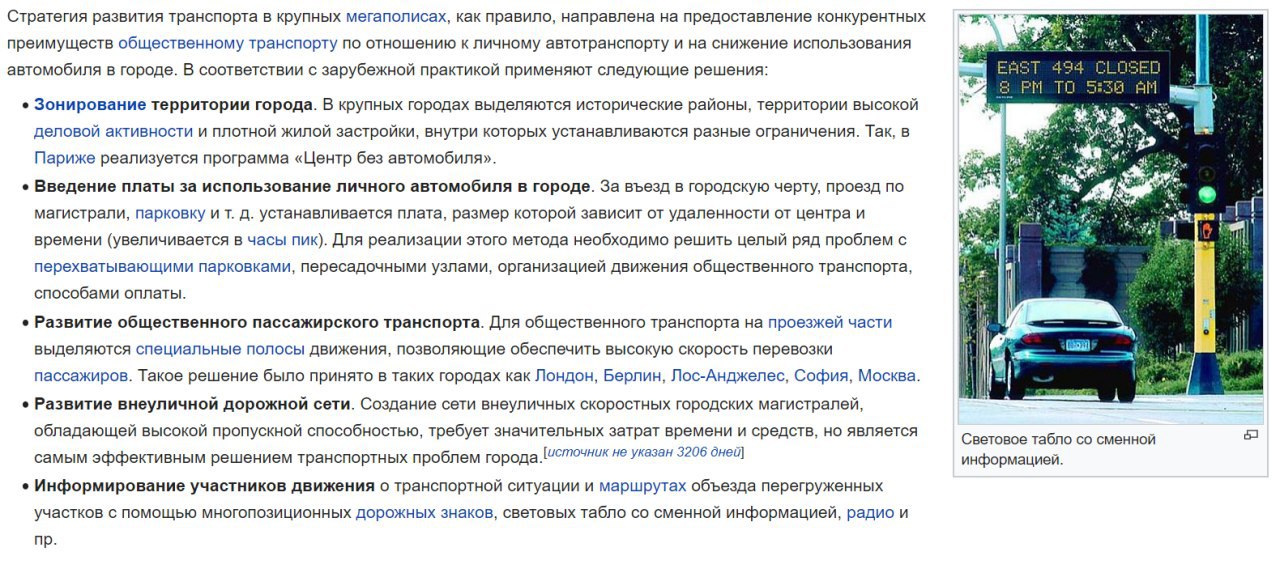 Стратегия развития транспорта в крупных мегаполисах, как правило, направлена на предоставление конкурентных преимуществ общественному транспорту по отношению к личному автотранспорту и на снижение использования автомобиля в городе. В соответствии с зарубежной практикой применяют следующие решения:

• Зонирование территории города. В крупных городах выделяются исторические районы, территории высокой деловой активности и плотной жилой застройки, внутри которых устанавливаются разные ограничения. Так, в Париже реализуется программа «Центр без автомобиля».

• Введение платы за использование личного автомобиля в городе. За въезд в городскую черту, проезд по магистрали, парковку и т. д. устанавливается плата, размер которой зависит от удаленности от центра и времени (увеличивается в часы пик). Для реализации этого метода необходимо решить целый ряд проблем с перехватывающими парковками, пересадочными узлами, организацией движения общественного транспорта, способами оплаты.

• Развитие общественного пассажирского транспорта. Для общественного транспорта на проезжей части выделяются специальные полосы движения, позволяющие обеспечить высокую скорость перевозки пассажиров. Такое решение было принято в таких городах как Лондон, Берлин, Лос-Анджелес, София, Москва.

• Развитие внеуличной дорожной сети. Создание сети внеуличных скоростных городских магистралей, обладающей высокой пропускной способностью, требует значительных затрат времени и средств, но является самым эффективным решением транспортных проблем города.[источник не указан 3206 дней]

• Информирование участников движения о транспортной ситуации и маршрутах объезда перегруженных участков с помощью многопозиционных дорожных знаков, световых табло со сменной информацией, радио и пр.

EAST 494 CLOSED
8 PM TO 5:30 AM

Световое табло со сменной информацией.